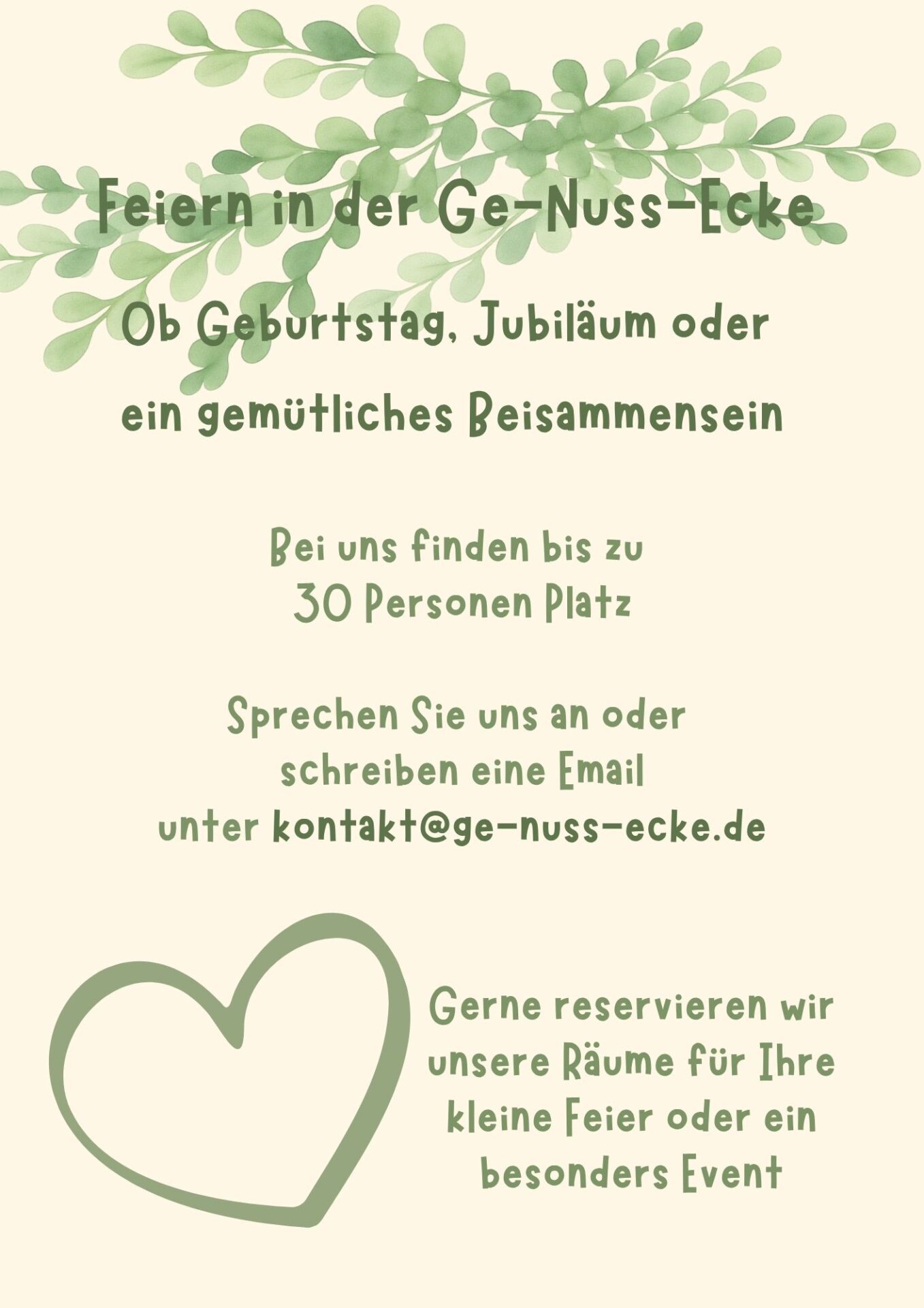 Feiern in der Ge-Nuss-Ecke

Ob Geburtstag, Jubiläum oder ein gemütliches Beisammensein

Bei uns finden bis zu 30 Personen Platz

Sprechen Sie uns an oder schreiben eine Email unter kontakt@ge-nuss-ecke.de

Gerne reservieren wir unsere Räume für Ihre kleine Feier oder ein besonders Event